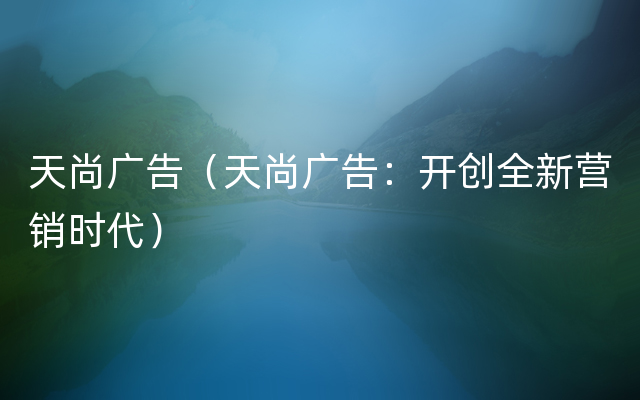 天尚广告（天尚广告：开创全新营销时代）